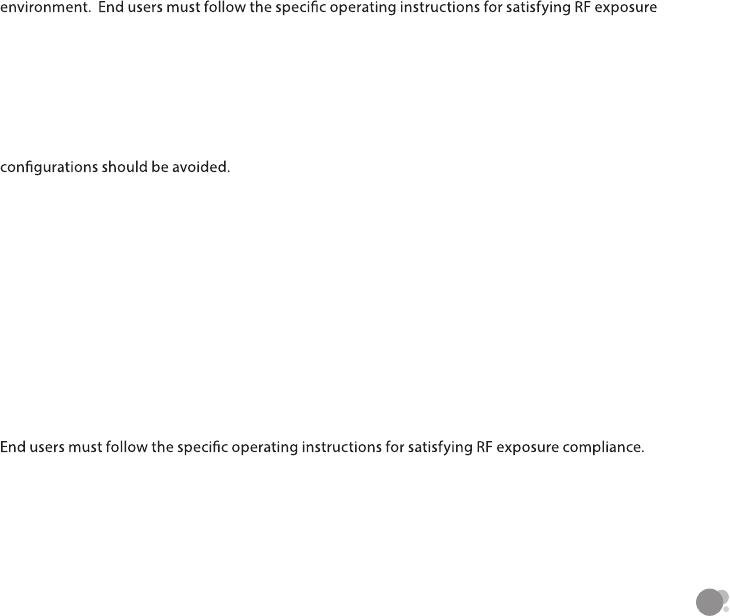 environment. End users must follow the specific operating instructions for satisfying RF exposure

configurations should be avoided.

End users must follow the specific operating instructions for satisfying RF exposure compliance.